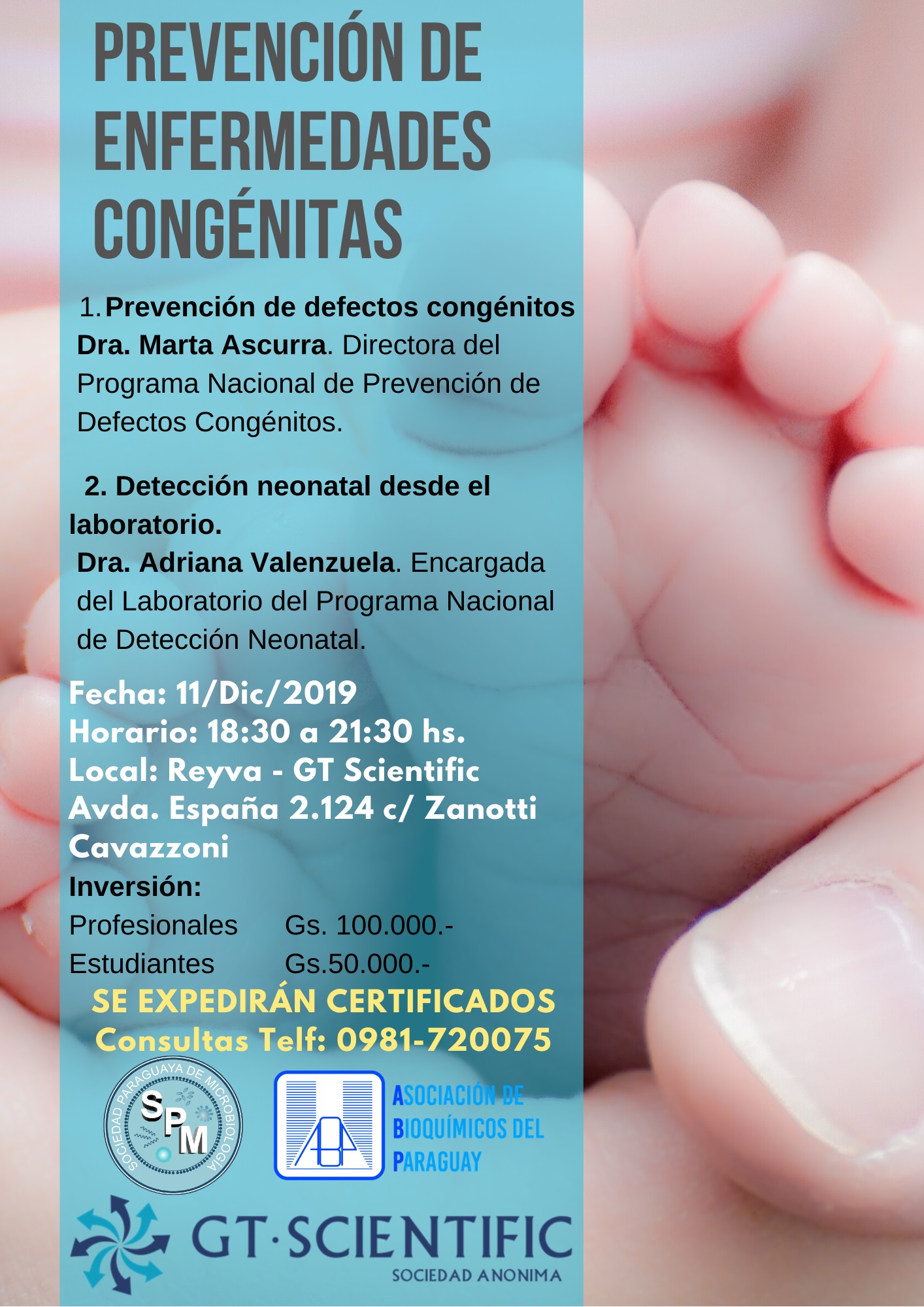 PREVENCIÓN DE ENFERMEDADES CONGÉNITAS

1. Prevención de defectos congénitos
Dra. Marta Ascurra. Directora del Programa Nacional de Prevención de Defectos Congénitos.

2. Detección neonatal desde el laboratorio.
Dra. Adriana Valenzuela. Encargada del Laboratorio del Programa Nacional de Detección Neonatal.

Fecha: 11/Dic/2019
Horario: 18:30 a 21:30 hs.
Local: Reyva - GT Scientific
Avda. España 2.124 c/ Zanotti Cavazzoni
Inversión:
Profesionales Gs. 100.000.-
Estudiantes Gs.50.000.-
SE EXPEDIRÁN CERTIFICADOS
Consultas Telf: 0981-720075

SOCIEDAD PARAGUAYA DE MICROBIOLOGIA
SPM

ASOCIACIÓN DE BIOQUÍMICOS DEL PARAGUAY

GT·SCIENTIFIC
SOCIEDAD ANONIMA